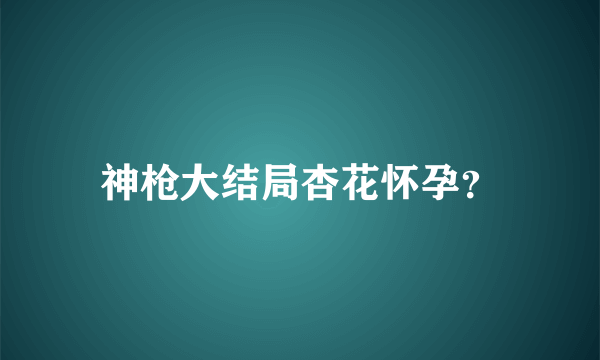 神枪大结局杏花怀孕?